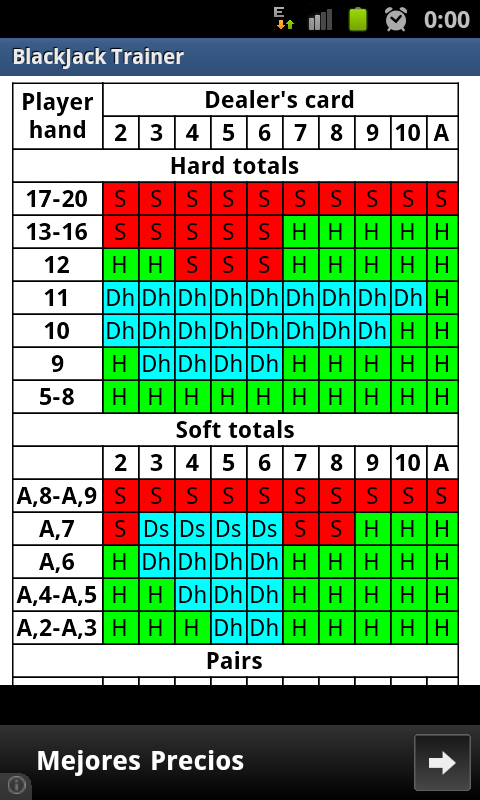 E 0:00

BlackJack Trainer

| Player hand | Dealer's card | | | | | | | | | |
|---|---|---|---|---|---|---|---|---|---|---|
| | 2 | 3 | 4 | 5 | 6 | 7 | 8 | 9 | 10 | A |
| Hard totals | | | | | | | | | | |
| 17-20 | S | S | S | S | S | S | S | S | S | S |
| 13-16 | S | S | S | S | S | H | H | H | H | H |
| 12 | H | H | S | S | S | H | H | H | H | H |
| 11 | Dh | Dh | Dh | Dh | Dh | Dh | Dh | Dh | Dh | H |
| 10 | Dh | Dh | Dh | Dh | Dh | Dh | Dh | Dh | H | H |
| 9 | H | Dh | Dh | Dh | Dh | H | H | H | H | H |
| 5-8 | H | H | H | H | H | H | H | H | H | H |
| Soft totals | | | | | | | | | | |
| | 2 | 3 | 4 | 5 | 6 | 7 | 8 | 9 | 10 | A |
| A,8-A,9 | S | S | S | S | S | S | S | S | S | S |
| A,7 | S | Ds | Ds | Ds | Ds | S | S | H | H | H |
| A,6 | H | Dh | Dh | Dh | Dh | H | H | H | H | H |
| A,4-A,5 | H | H | Dh | Dh | Dh | H | H | H | H | H |
| A,2-A,3 | H | H | H | Dh | Dh | H | H | H | H | H |
| Pairs | | | | | | | | | | |

Mejores Precios